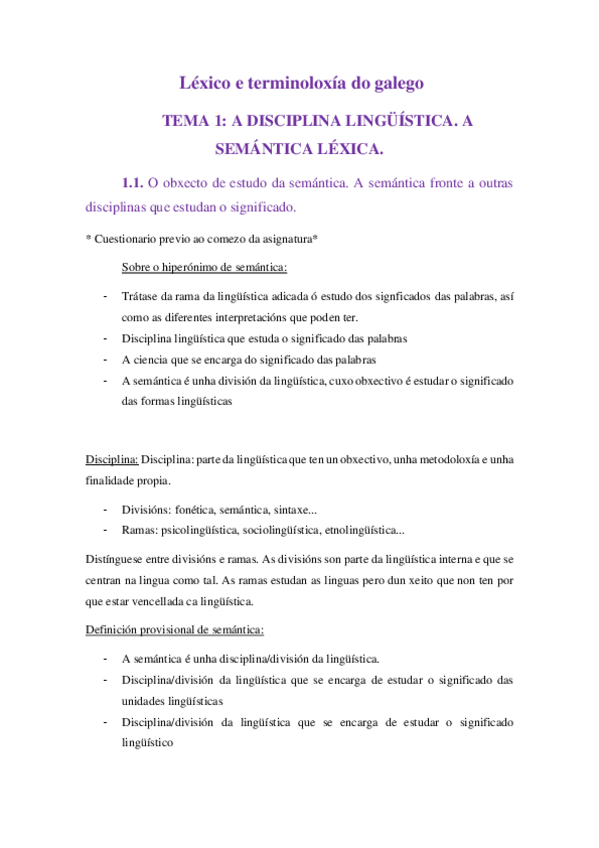 Léxico e terminoloxía do galego

TEMA 1: A DISCIPLINA LINGÜÍSTICA. A SEMÁNTICA LÉXICA.

1.1. O obxecto de estudo da semántica. A semántica fronte a outras disciplinas que estudan o significado.

* Cuestionario previo ao comezo da asignatura*

Sobre o hiperónimo de semántica:

- Trátase da rama da lingüística adicada ó estudo dos signficados das palabras, así como as diferentes interpretacións que poden ter.
- Disciplina lingüística que estuda o significado das palabras
- A ciencia que se encarga do significado das palabras
- A semántica é unha división da lingüística, cuxo obxectivo é estudar o significado das formas lingüísticas

Disciplina: Disciplina: parte da lingüística que ten un obxectivo, unha metodoloxía e unha finalidade propia.

- Divisións: fonética, semántica, sintaxe...
- Ramas: psicolingüística, sociolingüística, etnolingüística...

Distínguese entre divisións e ramas. As divisións son parte da lingüística interna e que se centran na lingua como tal. As ramas estudan as linguas pero dun xeito que non ten por que estar vencellada ca lingüística.

Definición provisional de semántica:

- A semántica é unha disciplina/división da lingüística.
- Disciplina/división da lingüística que se encarga de estudar o significado das unidades lingüísticas
- Disciplina/división da lingüística que se encarga de estudar o significado lingüístico